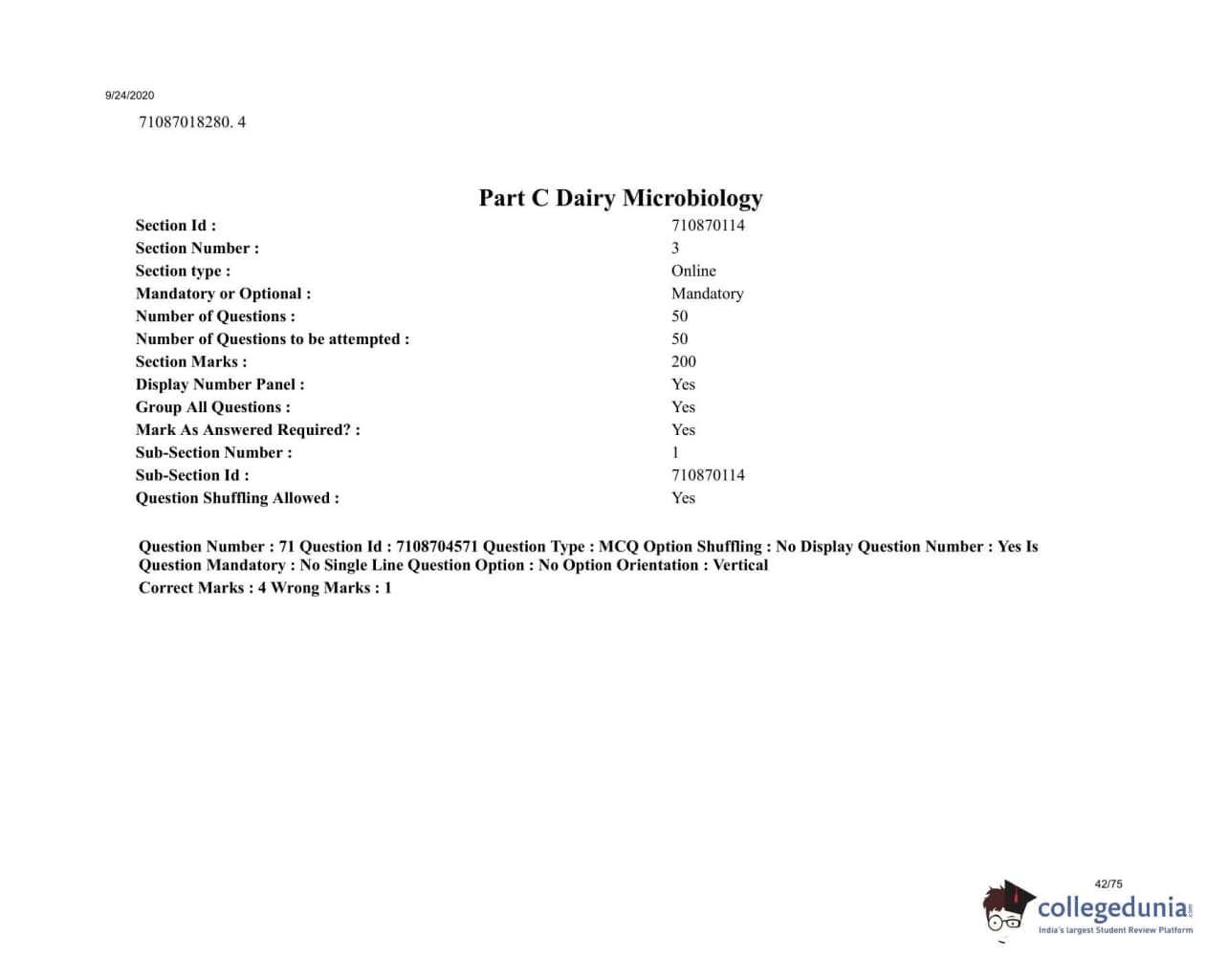 9/24/2020

71087018280. 4

Part C Dairy Microbiology

Section Id : 710870114
Section Number : 3
Section type : Online
Mandatory or Optional : Mandatory
Number of Questions : 50
Number of Questions to be attempted : 50
Section Marks : 200
Display Number Panel : Yes
Group All Questions : Yes
Mark As Answered Required? : Yes
Sub-Section Number : 1
Sub-Section Id : 710870114
Question Shuffling Allowed : Yes

Question Number : 71 Question Id : 7108704571 Question Type : MCQ Option Shuffling : No Display Question Number : Yes Is Question Mandatory : No Single Line Question Option : No Option Orientation : Vertical

Correct Marks : 4 Wrong Marks : 1

42/75

collegedunia
India's largest Student Review Platform